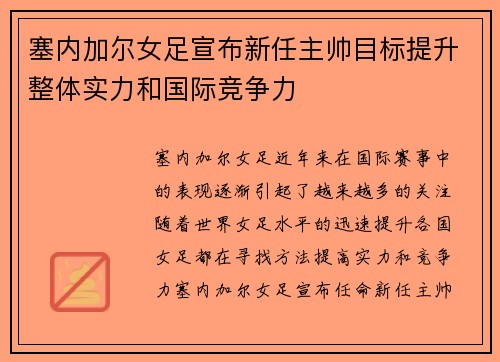 塞内加尔女足宣布新任主帅目标提升整体实力和国际竞争力

塞内加尔女足近年来在国际赛事中的表现逐渐引起了越来越多的关注随着世界女足水平的迅速提升各国女足都在寻找方法提高实力和竞争力塞内加尔女足宣布任命新任主帅